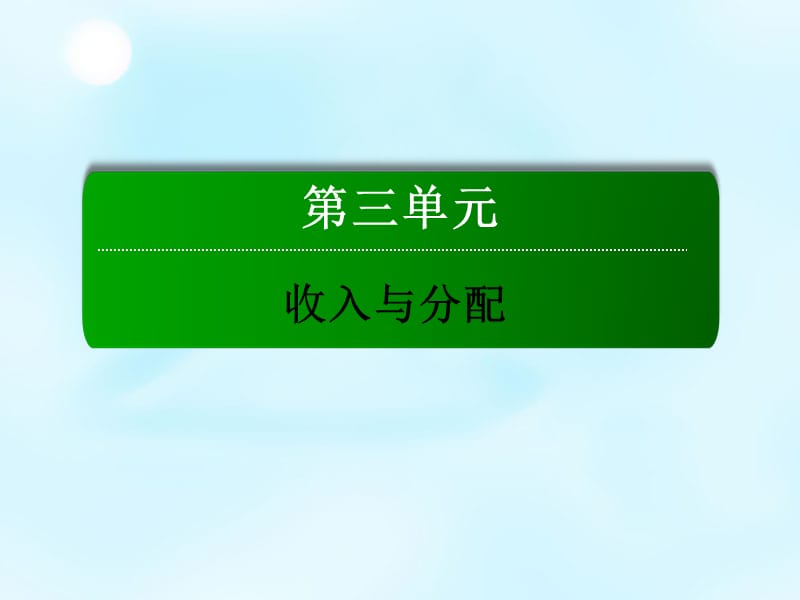 第三单元

收入与分配